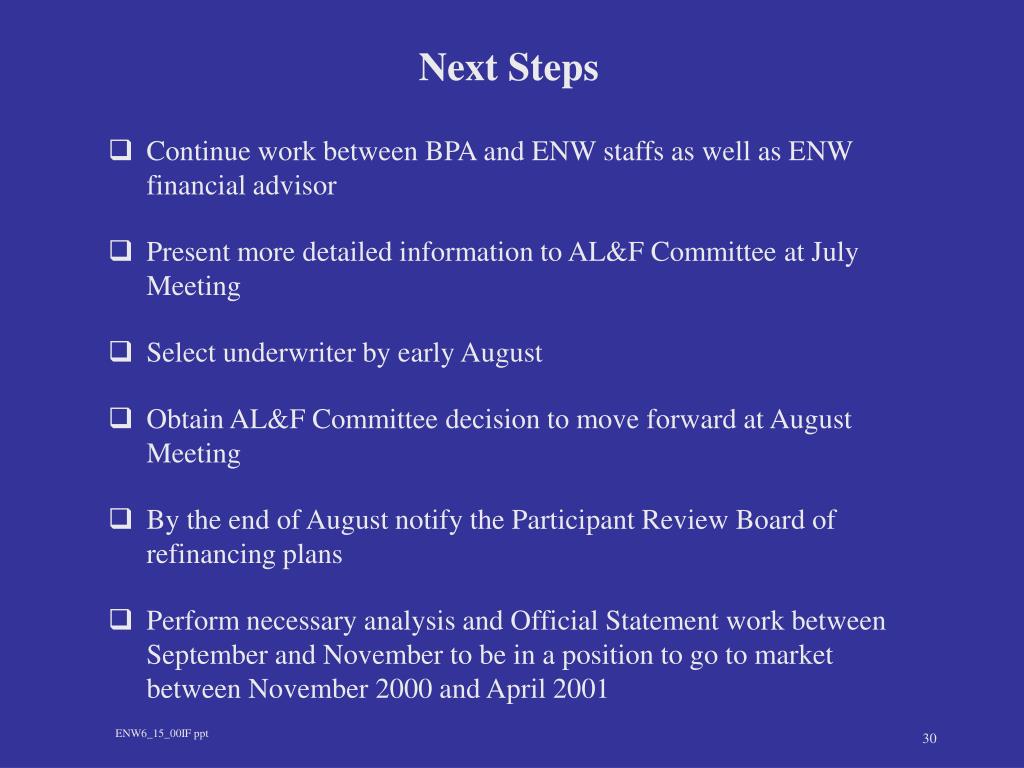 Next Steps

❑ Continue work between BPA and ENW staffs as well as ENW financial advisor

❑ Present more detailed information to AL&F Committee at July Meeting

❑ Select underwriter by early August

❑ Obtain AL&F Committee decision to move forward at August Meeting

❑ By the end of August notify the Participant Review Board of refinancing plans

❑ Perform necessary analysis and Official Statement work between September and November to be in a position to go to market between November 2000 and April 2001

ENW6_15_00IF ppt

30